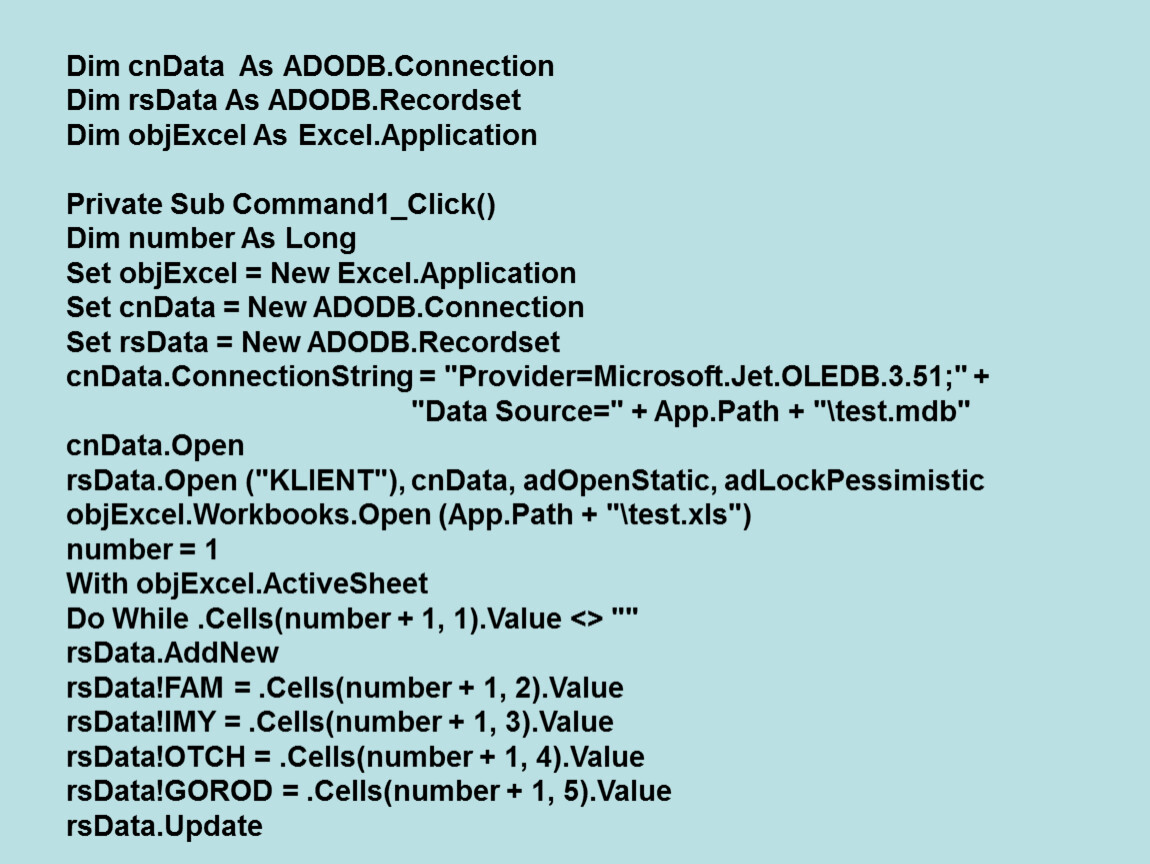 Dim cnData As ADODB.Connection
Dim rsData As ADODB.Recordset
Dim objExcel As Excel.Application

Private Sub Command1_Click()
Dim number As Long
Set objExcel = New Excel.Application
Set cnData = New ADODB.Connection
Set rsData = New ADODB.Recordset
cnData.ConnectionString = "Provider=Microsoft.Jet.OLEDB.3.51;" +
"Data Source=" + App.Path + "\test.mdb"
cnData.Open
rsData.Open ("KLIENT"), cnData, adOpenStatic, adLockPessimistic
objExcel.Workbooks.Open (App.Path + "\test.xls")
number = 1
With objExcel.ActiveSheet
Do While .Cells(number + 1, 1).Value <> ""
rsData.AddNew
rsData!FAM = .Cells(number + 1, 2).Value
rsData!IMY = .Cells(number + 1, 3).Value
rsData!OTCH = .Cells(number + 1, 4).Value
rsData!GOROD = .Cells(number + 1, 5).Value
rsData.Update